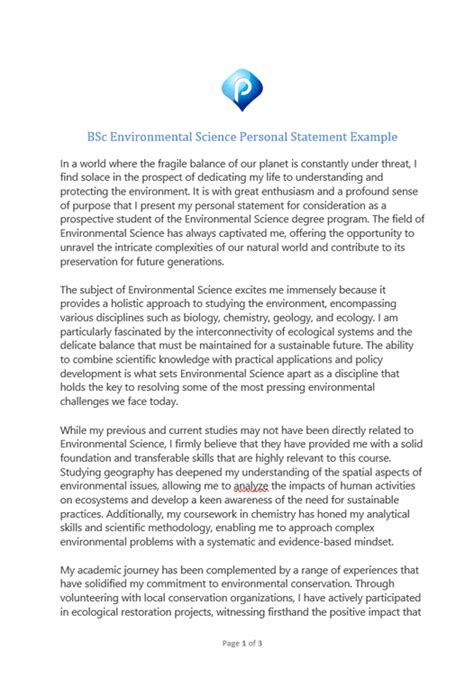 BSc Environmental Science Personal Statement Example

In a world where the fragile balance of our planet is constantly under threat, I find solace in the prospect of dedicating my life to understanding and protecting the environment. It is with great enthusiasm and a profound sense of purpose that I present my personal statement for consideration as a prospective student of the Environmental Science degree program. The field of Environmental Science has always captivated me, offering the opportunity to unravel the intricate complexities of our natural world and contribute to its preservation for future generations.

The subject of Environmental Science excites me immensely because it provides a holistic approach to studying the environment, encompassing various disciplines such as biology, chemistry, geology, and ecology. I am particularly fascinated by the interconnectivity of ecological systems and the delicate balance that must be maintained for a sustainable future. The ability to combine scientific knowledge with practical applications and policy development is what sets Environmental Science apart as a discipline that holds the key to resolving some of the most pressing environmental challenges we face today.

While my previous and current studies may not have been directly related to Environmental Science, I firmly believe that they have provided me with a solid foundation and transferable skills that are highly relevant to this course. Studying geography has deepened my understanding of the spatial aspects of environmental issues, allowing me to analyze the impacts of human activities on ecosystems and develop a keen awareness of the need for sustainable practices. Additionally, my coursework in chemistry has honed my analytical skills and scientific methodology, enabling me to approach complex environmental problems with a systematic and evidence-based mindset.

My academic journey has been complemented by a range of experiences that have solidified my commitment to environmental conservation. Through volunteering with local conservation organizations, I have actively participated in ecological restoration projects, witnessing firsthand the positive impact that

Page 1 of 3